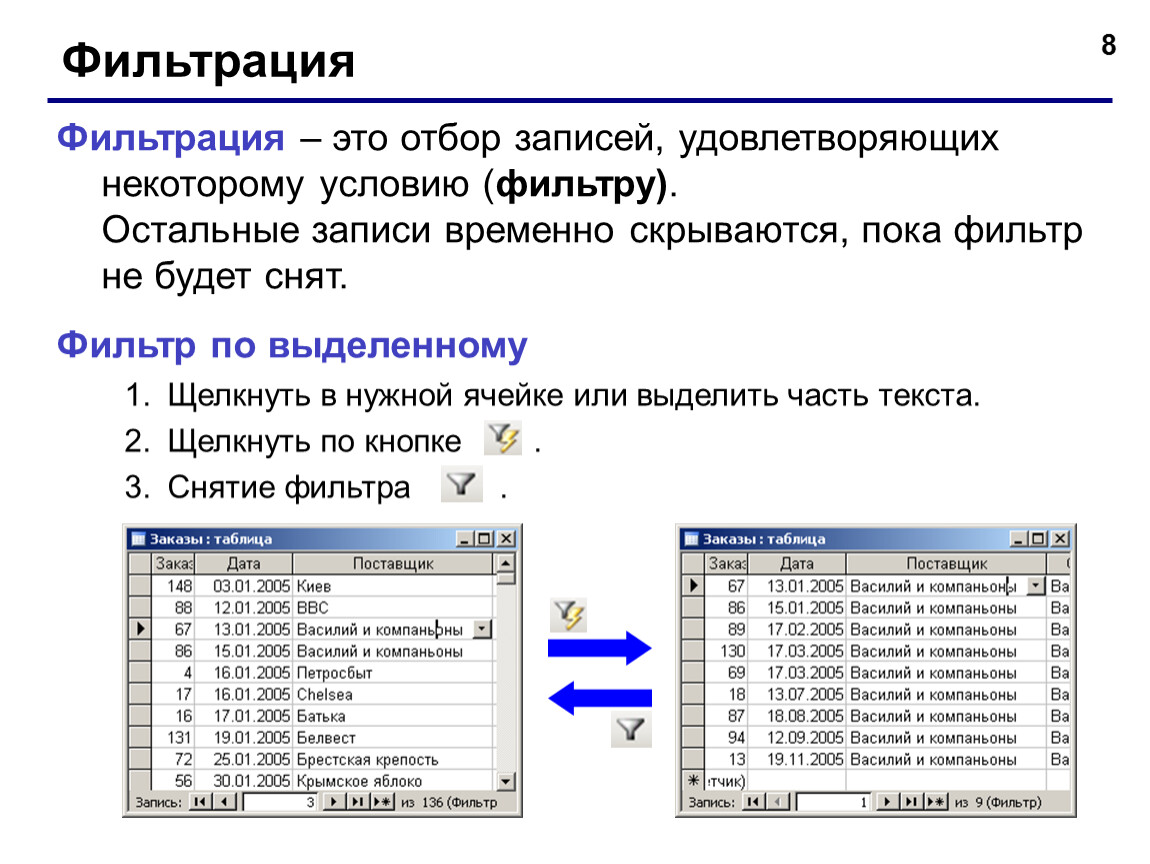 Фильтрация

8

Фильтрация – это отбор записей, удовлетворяющих некоторому условию (фильтру). Остальные записи временно скрываются, пока фильтр не будет снят.

Фильтр по выделенному

1. Щелкнуть в нужной ячейке или выделить часть текста.
2. Щелкнуть по кнопке .
3. Снятие фильтра .

Заказы : таблица

| Заказ | Дата | Поставщик |
|---|---|---|
| 148 | 03.01.2005 | Киев |
| 88 | 12.01.2005 | BBC |
| 67 | 13.01.2005 | Василий и компаньоны |
| 86 | 15.01.2005 | Василий и компаньоны |
| 4 | 16.01.2005 | Петросбыт |
| 17 | 16.01.2005 | Chelsea |
| 16 | 17.01.2005 | Батька |
| 131 | 19.01.2005 | Белвест |
| 72 | 25.01.2005 | Брестская крепость |
| 56 | 30.01.2005 | Крымское яблоко |

Запись: 3 из 136 (Фильтр

Заказы : таблица

| Заказ | Дата | Поставщик | |
|---|---|---|---|
| 67 | 13.01.2005 | Василий и компаньоны | Ва |
| 86 | 15.01.2005 | Василий и компаньоны | Ва |
| 89 | 17.02.2005 | Василий и компаньоны | Ва |
| 130 | 17.03.2005 | Василий и компаньоны | Ва |
| 69 | 17.03.2005 | Василий и компаньоны | Ва |
| 18 | 13.07.2005 | Василий и компаньоны | Ва |
| 87 | 18.08.2005 | Василий и компаньоны | Ва |
| 94 | 12.09.2005 | Василий и компаньоны | Ва |
| 13 | 19.11.2005 | Василий и компаньоны | Ва |
| тчик) | | | |

Запись: 1 из 9 (Фильтр)